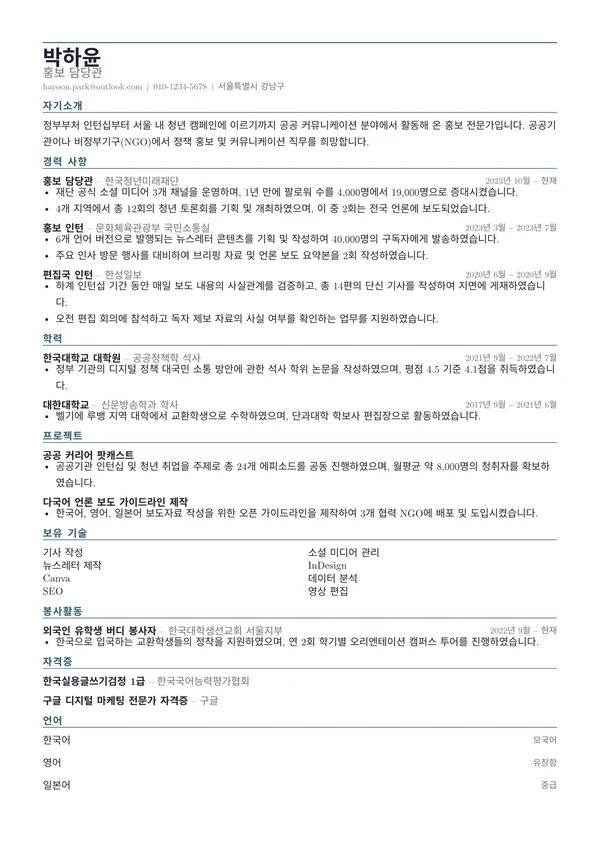 박하윤
홍보 담당관
hayoon.park@outlook.com | 010-1234-5678 | 서울특별시 강남구

자기소개

정부부처 인턴십부터 서울 내 청년 캠페인에 이르기까지 공공 커뮤니케이션 분야에서 활동해 온 홍보 전문가입니다. 공공기관이나 비정부기구(NGO)에서 정책 홍보 및 커뮤니케이션 직무를 희망합니다.

경력 사항

홍보 담당관 – 한국청년미래재단 2023년 10월 – 현재
• 재단 공식 소셜 미디어 3개 채널을 운영하며, 1년 만에 팔로워 수를 4,000명에서 19,000명으로 증대시켰습니다.
• 4개 지역에서 총 12회의 청년 토론회를 기획 및 개최하였으며, 이 중 2회는 전국 언론에 보도되었습니다.

홍보 인턴 – 문화체육관광부 국민소통실 2023년 3월 – 2023년 7월
• 6개 언어 버전으로 발행되는 뉴스레터 콘텐츠를 기획 및 작성하여 40,000명의 구독자에게 발송하였습니다.
• 주요 인사 방문 행사를 대비하여 브리핑 자료 및 언론 보도 요약본을 2회 작성하였습니다.

편집국 인턴 – 한성일보 2020년 6월 – 2020년 9월
• 하계 인턴십 기간 동안 매일 보도 내용의 사실관계를 검증하고, 총 14편의 단신 기사를 작성하여 지면에 게재하였습니다.
• 오전 편집 회의에 참석하고 독자 제보 자료의 사실 여부를 확인하는 업무를 지원하였습니다.

학력

한국대학교 대학원 – 공공정책학 석사 2021년 9월 – 2022년 7월
• 정부 기관의 디지털 정책 대국민 소통 방안에 관한 석사 학위 논문을 작성하였으며, 평점 4.5 기준 4.1점을 취득하였습니다.

대한대학교 – 신문방송학과 학사 2017년 9월 – 2021년 6월
• 벨기에 루뱅 지역 대학에서 교환학생으로 수학하였으며, 단과대학 학보사 편집장으로 활동하였습니다.

프로젝트

공공 커리어 팟캐스트
• 공공기관 인턴십 및 청년 취업을 주제로 총 24개 에피소드를 공동 진행하였으며, 월평균 약 8,000명의 청취자를 확보하였습니다.

다국어 언론 보도 가이드라인 제작
• 한국어, 영어, 일본어 보도자료 작성을 위한 오픈 가이드라인을 제작하여 3개 협력 NGO에 배포 및 도입시켰습니다.

보유 기술

기사 작성
뉴스레터 제작
Canva
SEO

소셜 미디어 관리
InDesign
데이터 분석
영상 편집

봉사활동

외국인 유학생 버디 봉사자 – 한국대학생선교회 서울지부 2022년 9월 – 현재
• 한국으로 입국하는 교환학생들의 정착을 지원하였으며, 연 2회 학기별 오리엔테이션 캠퍼스 투어를 진행하였습니다.

자격증

한국실용글쓰기검정 1급 – 한국국어능력평가협회

구글 디지털 마케팅 전문가 자격증 – 구글

언어

한국어 모국어
영어 유창함
일본어 중급